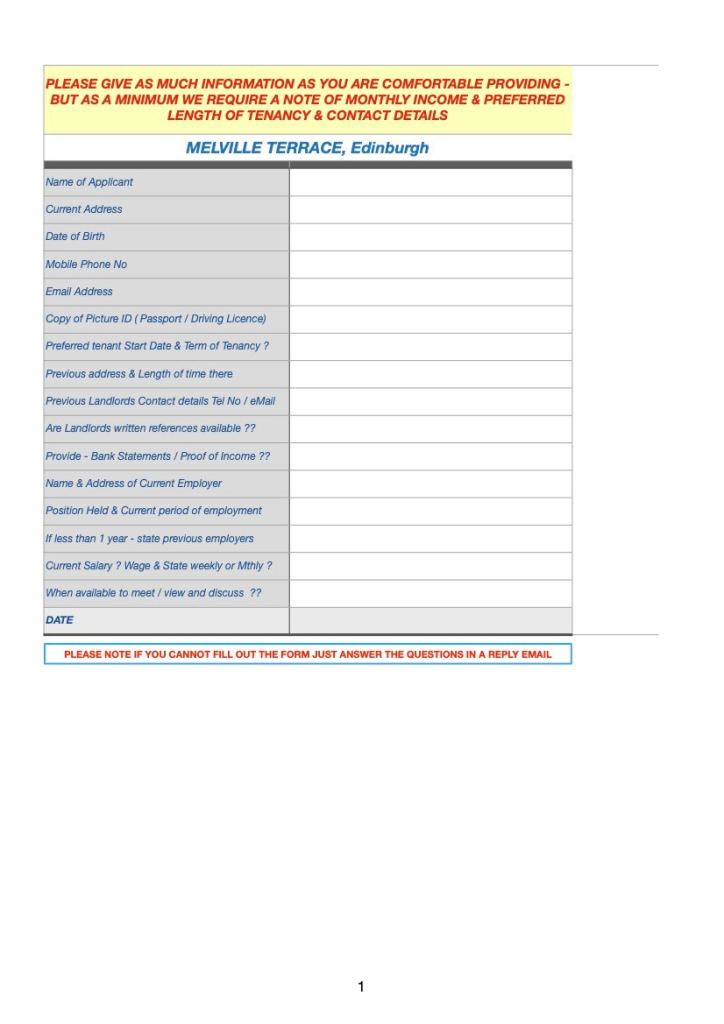 PLEASE GIVE AS MUCH INFORMATION AS YOU ARE COMFORTABLE PROVIDING - BUT AS A MINIMUM WE REQUIRE A NOTE OF MONTHLY INCOME & PREFERRED LENGTH OF TENANCY & CONTACT DETAILS

MELVILLE TERRACE, Edinburgh

| | |
|---|---|
| Name of Applicant | |
| Current Address | |
| Date of Birth | |
| Mobile Phone No | |
| Email Address | |
| Copy of Picture ID ( Passport / Driving Licence) | |
| Preferred tenant Start Date & Term of Tenancy ? | |
| Previous address & Length of time there | |
| Previous Landlords Contact details Tel No / eMail | |
| Are Landlords written references available ?? | |
| Provide - Bank Statements / Proof of Income ?? | |
| Name & Address of Current Employer | |
| Position Held & Current period of employment | |
| If less than 1 year - state previous employers | |
| Current Salary ? Wage & State weekly or Mthly ? | |
| When available to meet / view and discuss ?? | |
| DATE | |

PLEASE NOTE IF YOU CANNOT FILL OUT THE FORM JUST ANSWER THE QUESTIONS IN A REPLY EMAIL

1